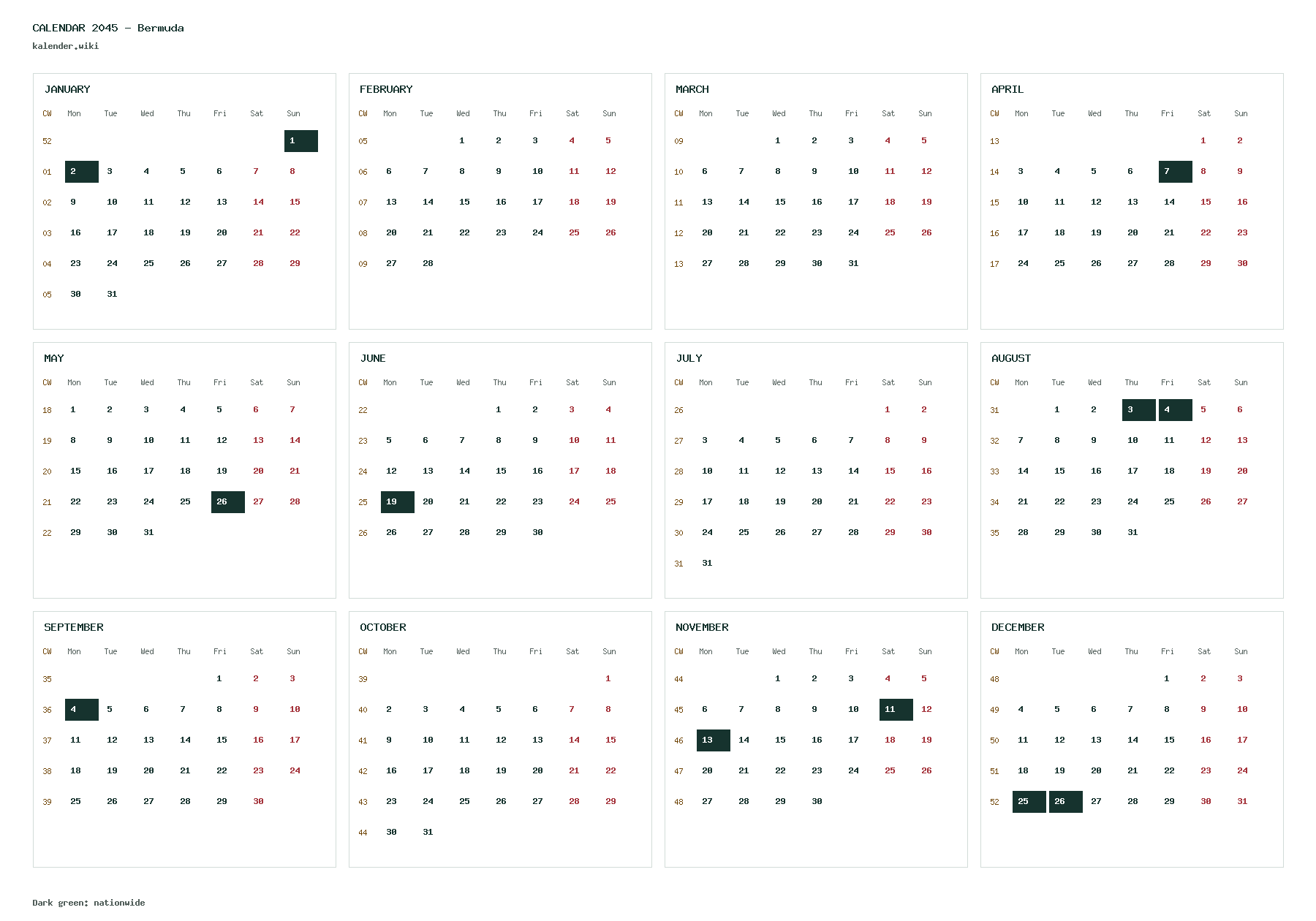 CALENDAR 2045 - Bermuda
kalender.wiki

JANUARY

| CW | Mon | Tue | Wed | Thu | Fri | Sat | Sun |
|---|---|---|---|---|---|---|---|
| 52 | | | | | | | 1 |
| 01 | 2 | 3 | 4 | 5 | 6 | 7 | 8 |
| 02 | 9 | 10 | 11 | 12 | 13 | 14 | 15 |
| 03 | 16 | 17 | 18 | 19 | 20 | 21 | 22 |
| 04 | 23 | 24 | 25 | 26 | 27 | 28 | 29 |
| 05 | 30 | 31 | | | | | |

FEBRUARY

| CW | Mon | Tue | Wed | Thu | Fri | Sat | Sun |
|---|---|---|---|---|---|---|---|
| 05 | | | 1 | 2 | 3 | 4 | 5 |
| 06 | 6 | 7 | 8 | 9 | 10 | 11 | 12 |
| 07 | 13 | 14 | 15 | 16 | 17 | 18 | 19 |
| 08 | 20 | 21 | 22 | 23 | 24 | 25 | 26 |
| 09 | 27 | 28 | | | | | |

MARCH

| CW | Mon | Tue | Wed | Thu | Fri | Sat | Sun |
|---|---|---|---|---|---|---|---|
| 09 | | | 1 | 2 | 3 | 4 | 5 |
| 10 | 6 | 7 | 8 | 9 | 10 | 11 | 12 |
| 11 | 13 | 14 | 15 | 16 | 17 | 18 | 19 |
| 12 | 20 | 21 | 22 | 23 | 24 | 25 | 26 |
| 13 | 27 | 28 | 29 | 30 | 31 | | |

APRIL

| CW | Mon | Tue | Wed | Thu | Fri | Sat | Sun |
|---|---|---|---|---|---|---|---|
| 13 | | | | | | 1 | 2 |
| 14 | 3 | 4 | 5 | 6 | 7 | 8 | 9 |
| 15 | 10 | 11 | 12 | 13 | 14 | 15 | 16 |
| 16 | 17 | 18 | 19 | 20 | 21 | 22 | 23 |
| 17 | 24 | 25 | 26 | 27 | 28 | 29 | 30 |

MAY

| CW | Mon | Tue | Wed | Thu | Fri | Sat | Sun |
|---|---|---|---|---|---|---|---|
| 18 | 1 | 2 | 3 | 4 | 5 | 6 | 7 |
| 19 | 8 | 9 | 10 | 11 | 12 | 13 | 14 |
| 20 | 15 | 16 | 17 | 18 | 19 | 20 | 21 |
| 21 | 22 | 23 | 24 | 25 | 26 | 27 | 28 |
| 22 | 29 | 30 | 31 | | | | |

JUNE

| CW | Mon | Tue | Wed | Thu | Fri | Sat | Sun |
|---|---|---|---|---|---|---|---|
| 22 | | | | 1 | 2 | 3 | 4 |
| 23 | 5 | 6 | 7 | 8 | 9 | 10 | 11 |
| 24 | 12 | 13 | 14 | 15 | 16 | 17 | 18 |
| 25 | 19 | 20 | 21 | 22 | 23 | 24 | 25 |
| 26 | 26 | 27 | 28 | 29 | 30 | | |

JULY

| CW | Mon | Tue | Wed | Thu | Fri | Sat | Sun |
|---|---|---|---|---|---|---|---|
| 26 | | | | | | 1 | 2 |
| 27 | 3 | 4 | 5 | 6 | 7 | 8 | 9 |
| 28 | 10 | 11 | 12 | 13 | 14 | 15 | 16 |
| 29 | 17 | 18 | 19 | 20 | 21 | 22 | 23 |
| 30 | 24 | 25 | 26 | 27 | 28 | 29 | 30 |
| 31 | 31 | | | | | | |

AUGUST

| CW | Mon | Tue | Wed | Thu | Fri | Sat | Sun |
|---|---|---|---|---|---|---|---|
| 31 | | 1 | 2 | 3 | 4 | 5 | 6 |
| 32 | 7 | 8 | 9 | 10 | 11 | 12 | 13 |
| 33 | 14 | 15 | 16 | 17 | 18 | 19 | 20 |
| 34 | 21 | 22 | 23 | 24 | 25 | 26 | 27 |
| 35 | 28 | 29 | 30 | 31 | | | |

SEPTEMBER

| CW | Mon | Tue | Wed | Thu | Fri | Sat | Sun |
|---|---|---|---|---|---|---|---|
| 35 | | | | | 1 | 2 | 3 |
| 36 | 4 | 5 | 6 | 7 | 8 | 9 | 10 |
| 37 | 11 | 12 | 13 | 14 | 15 | 16 | 17 |
| 38 | 18 | 19 | 20 | 21 | 22 | 23 | 24 |
| 39 | 25 | 26 | 27 | 28 | 29 | 30 | |

OCTOBER

| CW | Mon | Tue | Wed | Thu | Fri | Sat | Sun |
|---|---|---|---|---|---|---|---|
| 39 | | | | | | | 1 |
| 40 | 2 | 3 | 4 | 5 | 6 | 7 | 8 |
| 41 | 9 | 10 | 11 | 12 | 13 | 14 | 15 |
| 42 | 16 | 17 | 18 | 19 | 20 | 21 | 22 |
| 43 | 23 | 24 | 25 | 26 | 27 | 28 | 29 |
| 44 | 30 | 31 | | | | | |

NOVEMBER

| CW | Mon | Tue | Wed | Thu | Fri | Sat | Sun |
|---|---|---|---|---|---|---|---|
| 44 | | | 1 | 2 | 3 | 4 | 5 |
| 45 | 6 | 7 | 8 | 9 | 10 | 11 | 12 |
| 46 | 13 | 14 | 15 | 16 | 17 | 18 | 19 |
| 47 | 20 | 21 | 22 | 23 | 24 | 25 | 26 |
| 48 | 27 | 28 | 29 | 30 | | | |

DECEMBER

| CW | Mon | Tue | Wed | Thu | Fri | Sat | Sun |
|---|---|---|---|---|---|---|---|
| 48 | | | | | 1 | 2 | 3 |
| 49 | 4 | 5 | 6 | 7 | 8 | 9 | 10 |
| 50 | 11 | 12 | 13 | 14 | 15 | 16 | 17 |
| 51 | 18 | 19 | 20 | 21 | 22 | 23 | 24 |
| 52 | 25 | 26 | 27 | 28 | 29 | 30 | 31 |

Dark green: nationwide